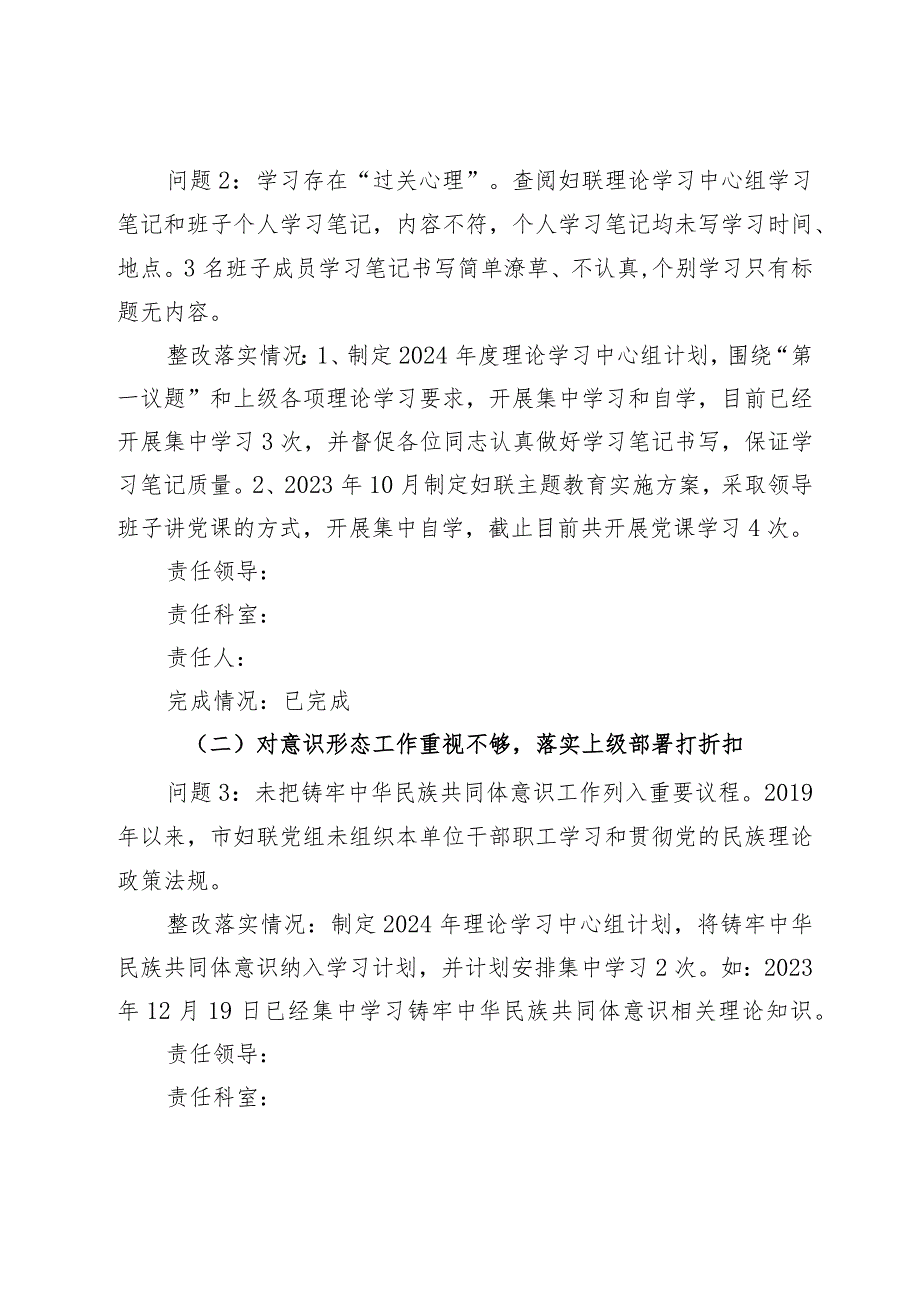 问题2：学习存在“过关心理”。查阅妇联理论学习中心组学习笔记和班子个人学习笔记，内容不符，个人学习笔记均未写学习时间、地点。3名班子成员学习笔记书写简单潦草、不认真，个别学习只有标题无内容。

整改落实情况：1、制定2024年度理论学习中心组计划，围绕“第一议题”和上级各项理论学习要求，开展集中学习和自学，目前已经开展集中学习3次，并督促各位同志认真做好学习笔记书写，保证学习笔记质量。2、2023年10月制定妇联主题教育实施方案，采取领导班子讲党课的方式，开展集中自学，截止目前共开展党课学习4次。

责任领导：

责任科室：

责任人：

完成情况：已完成

（二）对意识形态工作重视不够，落实上级部署打折扣

问题3：未把铸牢中华民族共同体意识工作列入重要议程。2019年以来，市妇联党组未组织本单位干部职工学习和贯彻党的民族理论政策法规。

整改落实情况：制定2024年理论学习中心组计划，将铸牢中华民族共同体意识纳入学习计划，并计划安排集中学习2次。如：2023年12月19日已经集中学习铸牢中华民族共同体意识相关理论知识。

责任领导：

责任科室：